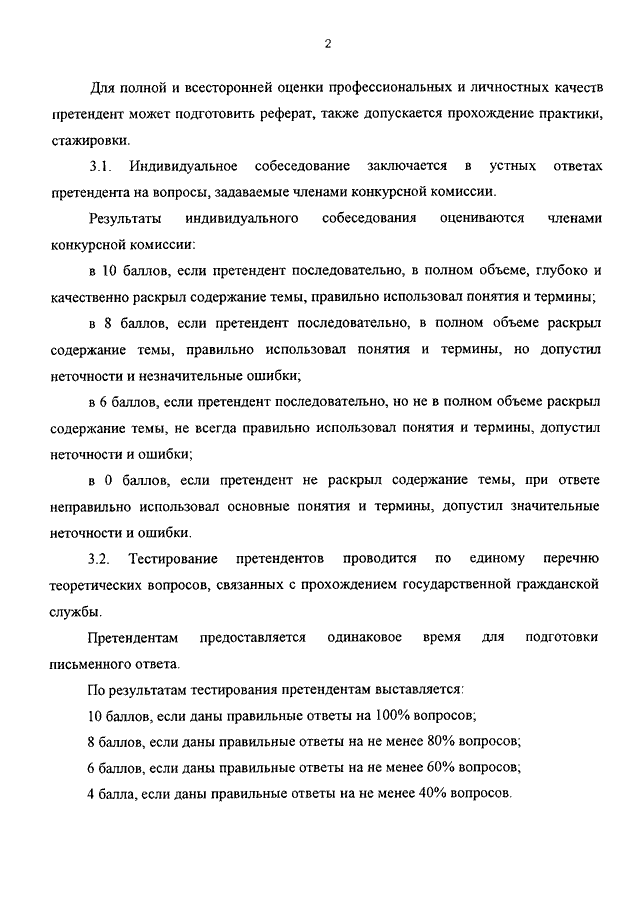 2

Для полной и всесторонней оценки профессиональных и личностных качеств претендент может подготовить реферат, также допускается прохождение практики, стажировки.

3.1. Индивидуальное собеседование заключается в устных ответах претендента на вопросы, задаваемые членами конкурсной комиссии.

Результаты индивидуального собеседования оцениваются членами конкурсной комиссии:

в 10 баллов, если претендент последовательно, в полном объеме, глубоко и качественно раскрыл содержание темы, правильно использовал понятия и термины;

в 8 баллов, если претендент последовательно, в полном объеме раскрыл содержание темы, правильно использовал понятия и термины, но допустил неточности и незначительные ошибки;

в 6 баллов, если претендент последовательно, но не в полном объеме раскрыл содержание темы, не всегда правильно использовал понятия и термины, допустил неточности и ошибки;

в 0 баллов, если претендент не раскрыл содержание темы, при ответе неправильно использовал основные понятия и термины, допустил значительные неточности и ошибки.

3.2. Тестирование претендентов проводится по единому перечню теоретических вопросов, связанных с прохождением государственной гражданской службы.

Претендентам предоставляется одинаковое время для подготовки письменного ответа.

По результатам тестирования претендентам выставляется:

10 баллов, если даны правильные ответы на 100% вопросов;

8 баллов, если даны правильные ответы на не менее 80% вопросов;

6 баллов, если даны правильные ответы на не менее 60% вопросов;

4 балла, если даны правильные ответы на не менее 40% вопросов.